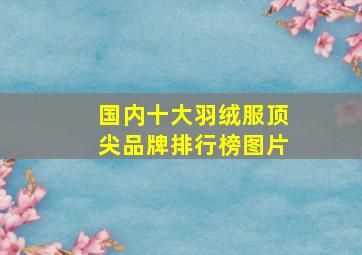 国内十大羽绒服顶尖品牌排行榜图片